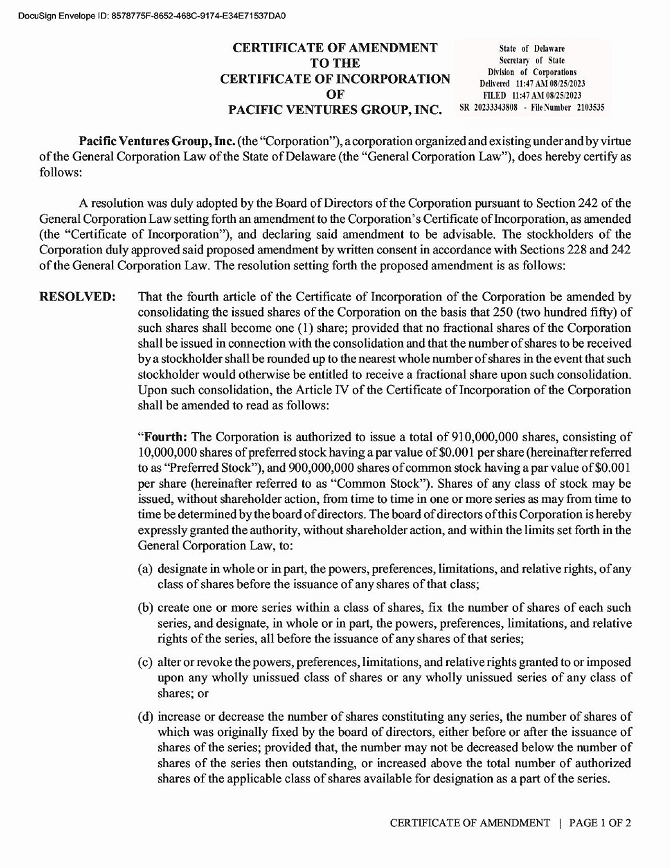 DocuSign Envelope ID: 8578775F-8652-468C-9174-E34E71537DA0

CERTIFICATE OF AMENDMENT
TO THE
CERTIFICATE OF INCORPORATION
OF
PACIFIC VENTURES GROUP, INC.

State of Delaware
Secretary of State
Division of Corporations
Delivered 11:47 AM 08/25/2023
FILED 11:47 AM 08/25/2023
SR 20233343808 - File Number 2103535

Pacific Ventures Group, Inc. (the "Corporation"), a corporation organized and existing under and by virtue of the General Corporation Law of the State of Delaware (the "General Corporation Law"), does hereby certify as follows:

A resolution was duly adopted by the Board of Directors of the Corporation pursuant to Section 242 of the General Corporation Law setting forth an amendment to the Corporation's Certificate of Incorporation, as amended (the "Certificate of Incorporation"), and declaring said amendment to be advisable. The stockholders of the Corporation duly approved said proposed amendment by written consent in accordance with Sections 228 and 242 of the General Corporation Law. The resolution setting forth the proposed amendment is as follows:

RESOLVED: That the fourth article of the Certificate of Incorporation of the Corporation be amended by consolidating the issued shares of the Corporation on the basis that 250 (two hundred fifty) of such shares shall become one (1) share; provided that no fractional shares of the Corporation shall be issued in connection with the consolidation and that the number of shares to be received by a stockholder shall be rounded up to the nearest whole number of shares in the event that such stockholder would otherwise be entitled to receive a fractional share upon such consolidation. Upon such consolidation, the Article IV of the Certificate of Incorporation of the Corporation shall be amended to read as follows:

"Fourth: The Corporation is authorized to issue a total of 910,000,000 shares, consisting of 10,000,000 shares of preferred stock having a par value of $0.001 per share (hereinafter referred to as "Preferred Stock"), and 900,000,000 shares of common stock having a par value of $0.001 per share (hereinafter referred to as "Common Stock"). Shares of any class of stock may be issued, without shareholder action, from time to time in one or more series as may from time to time be determined by the board of directors. The board of directors of this Corporation is hereby expressly granted the authority, without shareholder action, and within the limits set forth in the General Corporation Law, to:

(a) designate in whole or in part, the powers, preferences, limitations, and relative rights, of any class of shares before the issuance of any shares of that class;

(b) create one or more series within a class of shares, fix the number of shares of each such series, and designate, in whole or in part, the powers, preferences, limitations, and relative rights of the series, all before the issuance of any shares of that series;

(c) alter or revoke the powers, preferences, limitations, and relative rights granted to or imposed upon any wholly unissued class of shares or any wholly unissued series of any class of shares; or

(d) increase or decrease the number of shares constituting any series, the number of shares of which was originally fixed by the board of directors, either before or after the issuance of shares of the series; provided that, the number may not be decreased below the number of shares of the series then outstanding, or increased above the total number of authorized shares of the applicable class of shares available for designation as a part of the series.

CERTIFICATE OF AMENDMENT | PAGE 1 OF 2